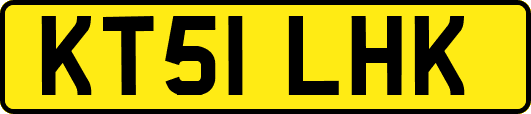 KT51 LHK